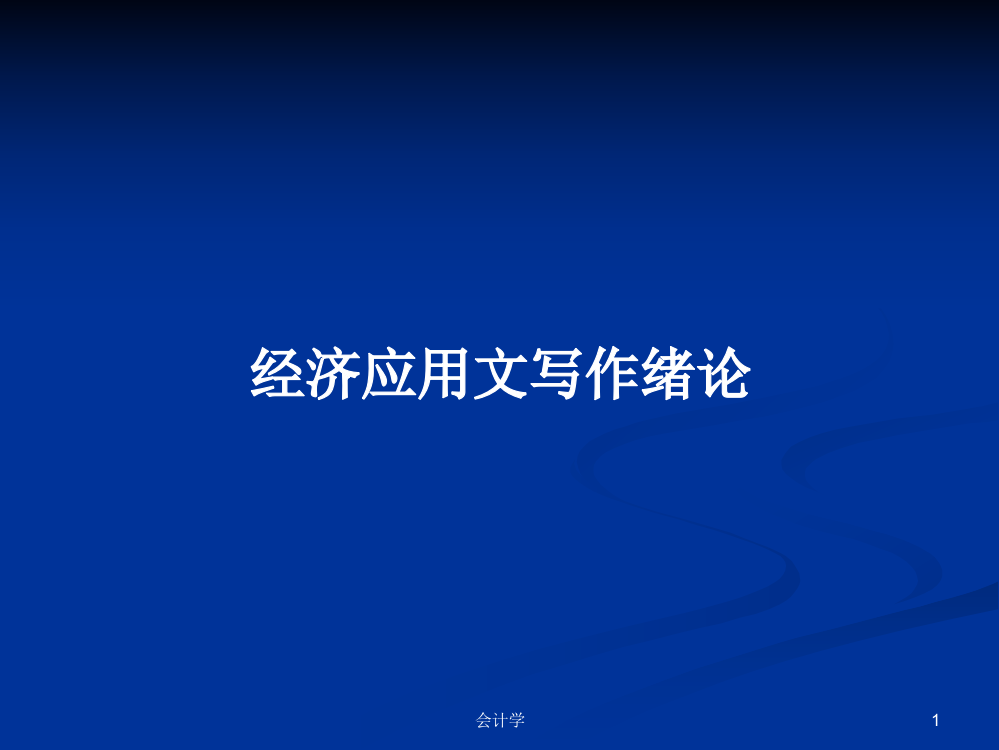 经济应用文写作绪论

会计学

1